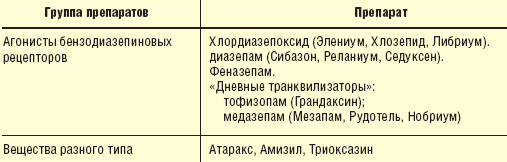 | Группа препаратов | Препарат |
|---|---|
| Агонисты бензодиазепиновых рецепторов | Хлордиазепоксид (Элениум, Хлозепид, Либриум). диазепам (Сибазон, Реланиум, Седуксен). Феназепам. «Дневные транквилизаторы»: тофизопам (Грандаксин); медазепам (Мезапам, Рудотель, Нобриум) |
| Вещества разного типа | Атаракс, Амизил, Триоксазин |